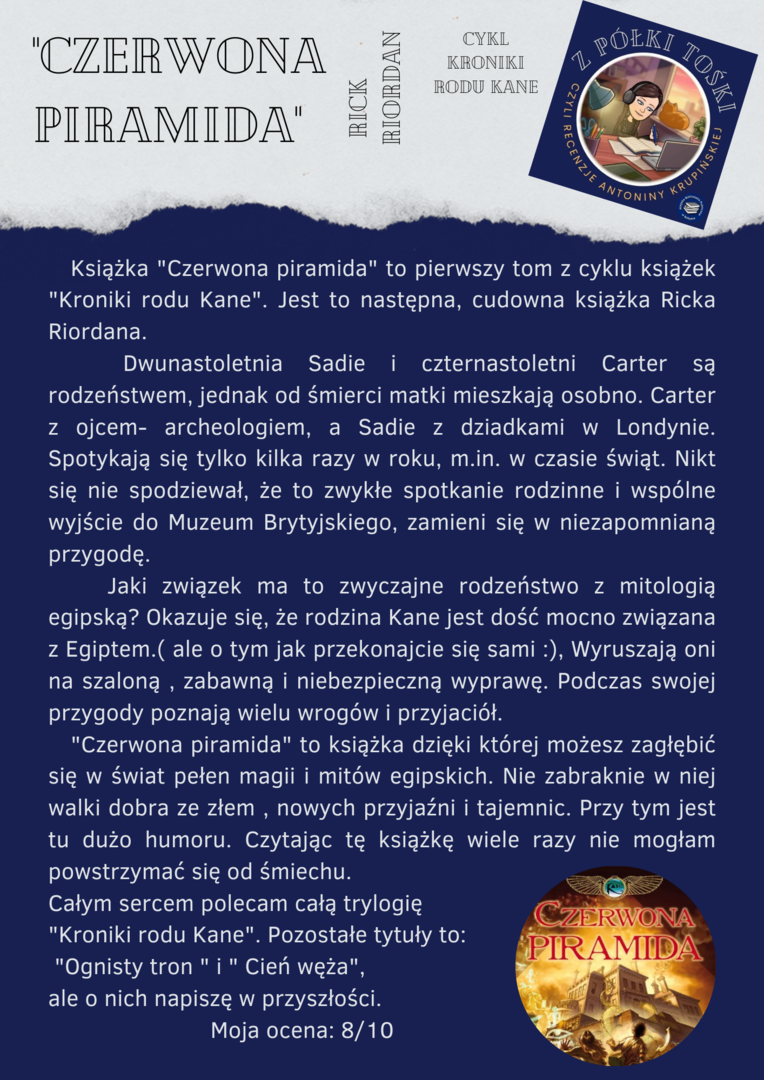 "CZERWONA PIRAMIDA"

RICK RIORDAN

CYKL KRONIKI RODU KANE

Z PÓŁKI TOŚKI
CZYLI RECENZJE ANTONINY KRUPIŃSKIEJ

Książka "Czerwona piramida" to pierwszy tom z cyklu książek "Kroniki rodu Kane". Jest to następna, cudowna książka Ricka Riordana.

Dwunastoletnia Sadie i czternastoletni Carter są rodzeństwem, jednak od śmierci matki mieszkają osobno. Carter z ojcem- archeologiem, a Sadie z dziadkami w Londynie. Spotykają się tylko kilka razy w roku, m.in. w czasie świąt. Nikt się nie spodziewał, że to zwykłe spotkanie rodzinne i wspólne wyjście do Muzeum Brytyjskiego, zamieni się w niezapomnianą przygodę.

Jaki związek ma to zwyczajne rodzeństwo z mitologią egipską? Okazuje się, że rodzina Kane jest dość mocno związana z Egiptem.( ale o tym jak przekonajcie się sami :), Wyruszają oni na szaloną , zabawną i niebezpieczną wyprawę. Podczas swojej przygody poznają wielu wrogów i przyjaciół.

"Czerwona piramida" to książka dzięki której możesz zagłębić się w świat pełen magii i mitów egipskich. Nie zabraknie w niej walki dobra ze złem , nowych przyjaźni i tajemnic. Przy tym jest tu dużo humoru. Czytając tę książkę wiele razy nie mogłam powstrzymać się od śmiechu.

Całym sercem polecam całą trylogię "Kroniki rodu Kane". Pozostałe tytuły to: "Ognisty tron " i " Cień węża", ale o nich napiszę w przyszłości.

Moja ocena: 8/10

CZERWONA PIRAMIDA